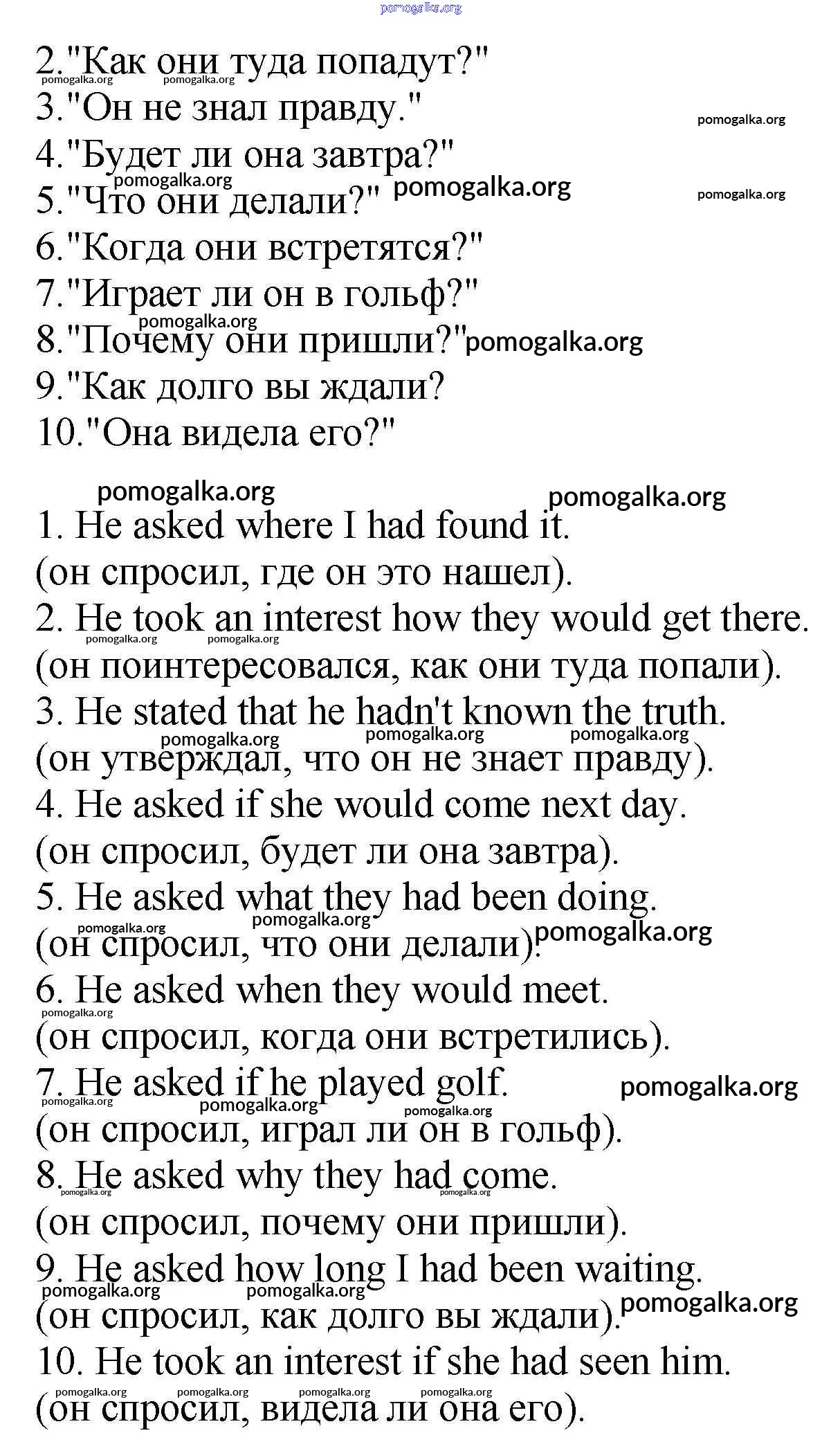 pomogalka.org

2."Как они туда попадут?"
3."Он не знал правду."
4."Будет ли она завтра?"
5."Что они делали?"
6."Когда они встретятся?"
7."Играет ли он в гольф?"
8."Почему они пришли?"
9."Как долго вы ждали?
10."Она видела его?"

1. He asked where I had found it.
(он спросил, где он это нашел).
2. He took an interest how they would get there.
(он поинтересовался, как они туда попали).
3. He stated that he hadn't known the truth.
(он утверждал, что он не знает правду).
4. He asked if she would come next day.
(он спросил, будет ли она завтра).
5. He asked what they had been doing.
(он спросил, что они делали).
6. He asked when they would meet.
(он спросил, когда они встретились).
7. He asked if he played golf.
(он спросил, играл ли он в гольф).
8. He asked why they had come.
(он спросил, почему они пришли).
9. He asked how long I had been waiting.
(он спросил, как долго вы ждали).
10. He took an interest if she had seen him.
(он спросил, видела ли она его).